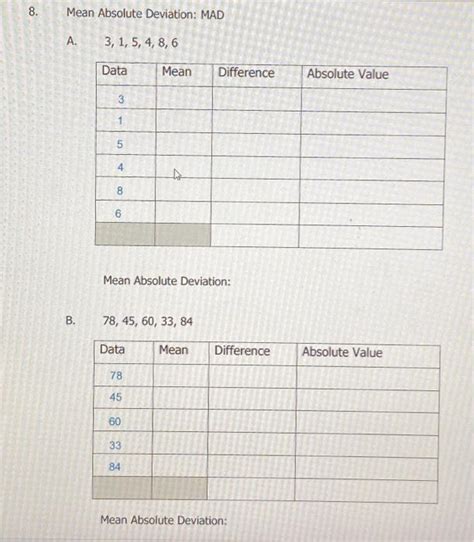 8. Mean Absolute Deviation: MAD

A. 3, 1, 5, 4, 8, 6

| Data | Mean | Difference | Absolute Value |
|---|---|---|---|
| 3 | | | |
| 1 | | | |
| 5 | | | |
| 4 | | | |
| 8 | | | |
| 6 | | | |
| | | | |

Mean Absolute Deviation:

B. 78, 45, 60, 33, 84

| Data | Mean | Difference | Absolute Value |
|---|---|---|---|
| 78 | | | |
| 45 | | | |
| 60 | | | |
| 33 | | | |
| 84 | | | |
| | | | |

Mean Absolute Deviation: